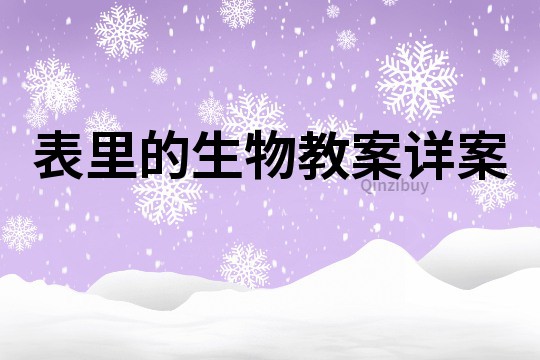 表里的生物教案详案

Qinzibuy